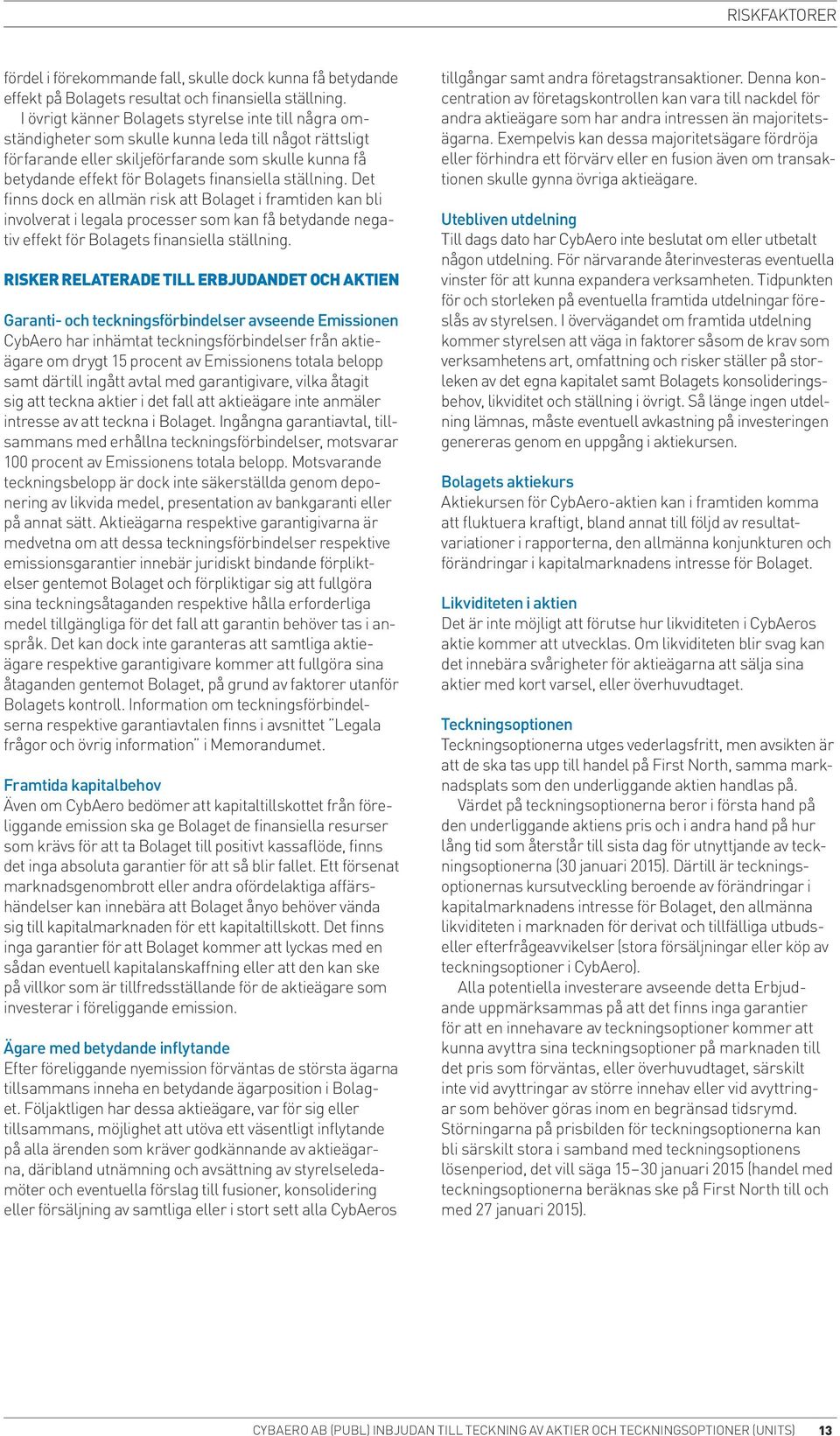 RISKFAKTORER

fördel i förekommande fall, skulle dock kunna få betydande effekt på Bolagets resultat och finansiella ställning.

I övrigt känner Bolagets styrelse inte till några omständigheter som skulle kunna leda till något rättsligt förfarande eller skiljeförfarande som skulle kunna få betydande effekt för Bolagets finansiella ställning. Det finns dock en allmän risk att Bolaget i framtiden kan bli involverat i legala processer som kan få betydande negativ effekt för Bolagets finansiella ställning.

RISKER RELATERADE TILL ERBJUDANDET OCH AKTIEN

Garanti- och teckningsförbindelser avseende Emissionen
CybAero har inhämtat teckningsförbindelser från aktieägare om drygt 15 procent av Emissionens totala belopp samt därtill ingått avtal med garantigivare, vilka åtagit sig att teckna aktier i det fall att aktieägare inte anmäler intresse av att teckna i Bolaget. Ingångna garantiavtal, tillsammans med erhållna teckningsförbindelser, motsvarar 100 procent av Emissionens totala belopp. Motsvarande teckningsbelopp är dock inte säkerställda genom deponering av likvida medel, presentation av bankgaranti eller på annat sätt. Aktieägarna respektive garantigivarna är medvetna om att dessa teckningsförbindelser respektive emissionsgarantier innebär juridiskt bindande förpliktelser gentemot Bolaget och förpliktigar sig att fullgöra sina teckningsåtaganden respektive hålla erforderliga medel tillgängliga för det fall att garantin behöver tas i anspråk. Det kan dock inte garanteras att samtliga aktieägare respektive garantigivare kommer att fullgöra sina åtaganden gentemot Bolaget, på grund av faktorer utanför Bolagets kontroll. Information om teckningsförbindelserna respektive garantiavtalen finns i avsnittet "Legala frågor och övrig information" i Memorandumet.

Framtida kapitalbehov
Även om CybAero bedömer att kapitaltillskottet från föreliggande emission ska ge Bolaget de finansiella resurser som krävs för att ta Bolaget till positivt kassaflöde, finns det inga absoluta garantier för att så blir fallet. Ett försenat marknadsgenombrott eller andra ofördelaktiga affärshändelser kan innebära att Bolaget ånyo behöver vända sig till kapitalmarknaden för ett kapitaltillskott. Det finns inga garantier för att Bolaget kommer att lyckas med en sådan eventuell kapitalanskaffning eller att den kan ske på villkor som är tillfredsställande för de aktieägare som investerar i föreliggande emission.

Ägare med betydande inflytande
Efter föreliggande nyemission förväntas de största ägarna tillsammans inneha en betydande ägarposition i Bolaget. Följaktligen har dessa aktieägare, var för sig eller tillsammans, möjlighet att utöva ett väsentligt inflytande på alla ärenden som kräver godkännande av aktieägarna, däribland utnämning och avsättning av styrelseledamöter och eventuella förslag till fusioner, konsolidering eller försäljning av samtliga eller i stort sett alla CybAeros tillgångar samt andra företagstransaktioner. Denna koncentration av företagskontrollen kan vara till nackdel för andra aktieägare som har andra intressen än majoritetsägarna. Exempelvis kan dessa majoritetsägare fördröja eller förhindra ett förvärv eller en fusion även om transaktionen skulle gynna övriga aktieägare.

Utebliven utdelning
Till dags dato har CybAero inte beslutat om eller utbetalt någon utdelning. För närvarande återinvesteras eventuella vinster för att kunna expandera verksamheten. Tidpunkten för och storleken på eventuella framtida utdelningar föreslås av styrelsen. I övervägandet om framtida utdelning kommer styrelsen att väga in faktorer såsom de krav som verksamhetens art, omfattning och risker ställer på storleken av det egna kapitalet samt Bolagets konsolideringsbehov, likviditet och ställning i övrigt. Så länge ingen utdelning lämnas, måste eventuell avkastning på investeringen genereras genom en uppgång i aktiekursen.

Bolagets aktiekurs
Aktiekursen för CybAero-aktien kan i framtiden komma att fluktuera kraftigt, bland annat till följd av resultatvariationer i rapporterna, den allmänna konjunkturen och förändringar i kapitalmarknadens intresse för Bolaget.

Likviditeten i aktien
Det är inte möjligt att förutse hur likviditeten i CybAeros aktie kommer att utvecklas. Om likviditeten blir svag kan det innebära svårigheter för aktieägarna att sälja sina aktier med kort varsel, eller överhuvudtaget.

Teckningsoptionen
Teckningsoptionerna utges vederlagsfritt, men avsikten är att de ska tas upp till handel på First North, samma marknadsplats som den underliggande aktien handlas på.

Värdet på teckningsoptionerna beror i första hand på den underliggande aktiens pris och i andra hand på hur lång tid som återstår till sista dag för utnyttjande av teckningsoptionerna (30 januari 2015). Därtill är teckningsoptionernas kursutveckling beroende av förändringar i kapitalmarknadens intresse för Bolaget, den allmänna likviditeten i marknaden för derivat och tillfälliga utbuds- eller efterfrågeavvikelser (stora försäljningar eller köp av teckningsoptioner i CybAero).

Alla potentiella investerare avseende detta Erbjudande uppmärksammas på att det finns inga garantier för att en innehavare av teckningsoptioner kommer att kunna avyttra sina teckningsoptioner på marknaden till det pris som förväntas, eller överhuvudtaget, särskilt inte vid avyttringar av större innehav eller vid avyttringar som behöver göras inom en begränsad tidsrymd. Störningarna på prisbilden för teckningsoptionerna kan bli särskilt stora i samband med teckningsoptionens lösenperiod, det vill säga 15–30 januari 2015 (handel med teckningsoptionerna beräknas ske på First North till och med 27 januari 2015).

CYBAERO AB (PUBL) INBJUDAN TILL TECKNING AV AKTIER OCH TECKNINGSOPTIONER (UNITS) 13